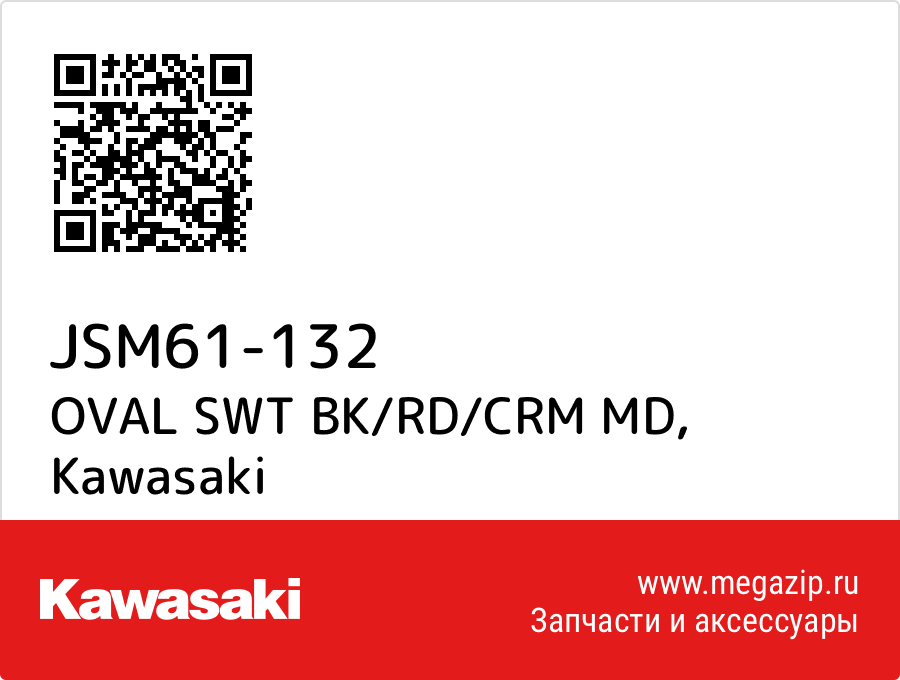 JSM61-132
OVAL SWT BK/RD/CRM MD,
Kawasaki

Kawasaki

www.megazip.ru
Запчасти и аксессуары